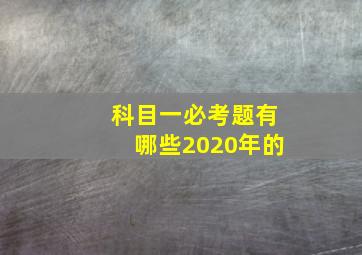 科目一必考题有哪些2020年的